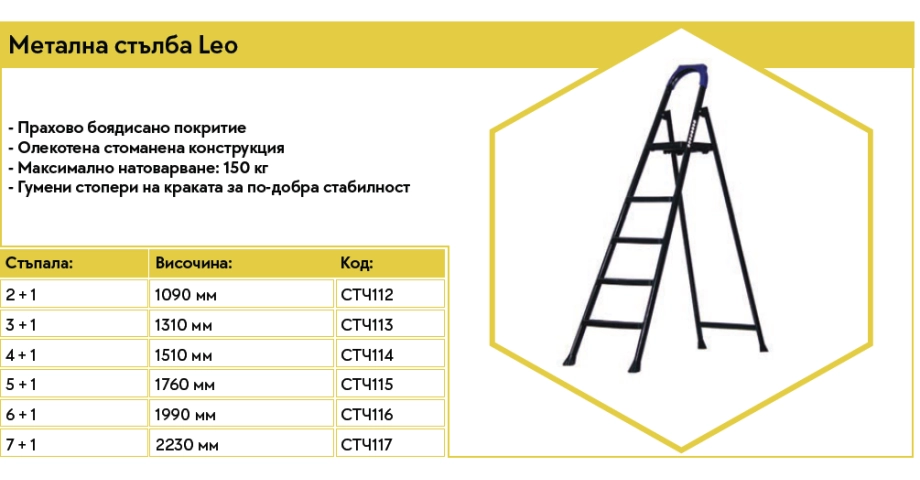 Метална стълба Leo

- Прахово боядисано покритие
- Олекотена стоманена конструкция
- Максимално натоварване: 150 кг
- Гумени стопери на краката за по-добра стабилност

| Стъпала: | Височина: | Код: |
|---|---|---|
| 2 + 1 | 1090 мм | СТЧ112 |
| 3 + 1 | 1310 мм | СТЧ113 |
| 4 + 1 | 1510 мм | СТЧ114 |
| 5 + 1 | 1760 мм | СТЧ115 |
| 6 + 1 | 1990 мм | СТЧ116 |
| 7 + 1 | 2230 мм | СТЧ117 |